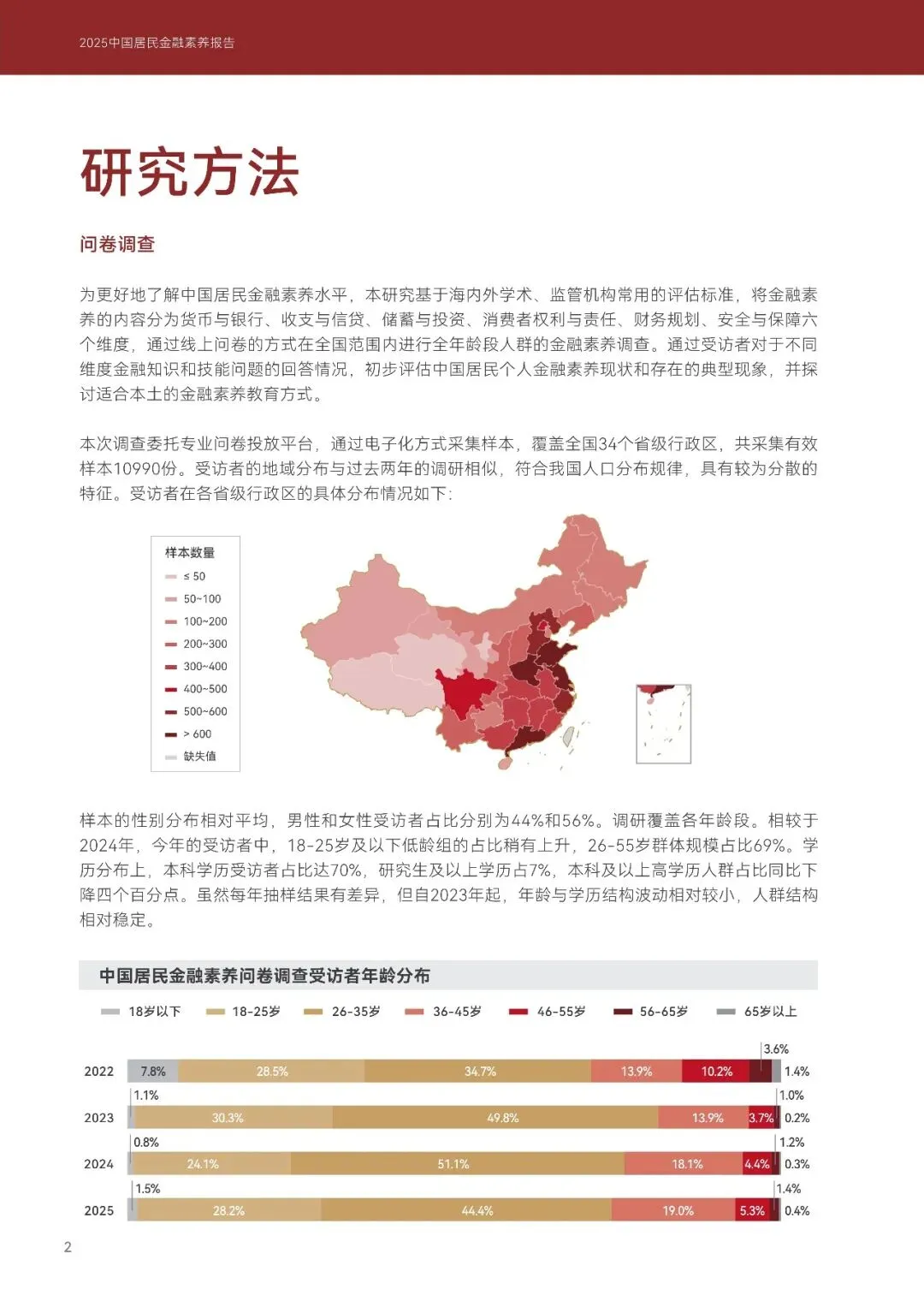 2025中国居民金融素养报告

研究方法

问卷调查

为更好地了解中国居民金融素养水平，本研究基于海内外学术、监管机构常用的评估标准，将金融素养的内容分为货币与银行、收支与信贷、储蓄与投资、消费者权利与责任、财务规划、安全与保障六个维度，通过线上问卷的方式在全国范围内进行全年龄段人群的金融素养调查。通过受访者对于不同维度金融知识和技能问题的回答情况，初步评估中国居民个人金融素养现状和存在的典型现象，并探讨适合本土的金融素养教育方式。

本次调查委托专业问卷投放平台，通过电子化方式采集样本，覆盖全国34个省级行政区，共采集有效样本10990份。受访者的地域分布与过去两年的调研相似，符合我国人口分布规律，具有较为分散的特征。受访者在各省级行政区的具体分布情况如下：

样本数量
≤ 50
50~100
100~200
200~300
300~400
400~500
500~600
> 600
缺失值

样本的性别分布相对平均，男性和女性受访者占比分别为44%和56%。调研覆盖各年龄段。相较于2024年，今年的受访者中，18-25岁及以下低龄组的占比稍有上升，26-55岁群体规模占比69%。学历分布上，本科学历受访者占比达70%，研究生及以上学历占7%，本科及以上高学历人群占比同比下降四个百分点。虽然每年抽样结果有差异，但自2023年起，年龄与学历结构波动相对较小，人群结构相对稳定。

中国居民金融素养问卷调查受访者年龄分布

18岁以下 18-25岁 26-35岁 36-45岁 46-55岁 56-65岁 65岁以上

2022 7.8% 28.5% 34.7% 13.9% 10.2% 3.6% 1.4%
2023 1.1% 30.3% 49.8% 13.9% 3.7% 1.0% 0.2%
2024 0.8% 24.1% 51.1% 18.1% 4.4% 1.2% 0.3%
2025 1.5% 28.2% 44.4% 19.0% 5.3% 1.4% 0.4%

2